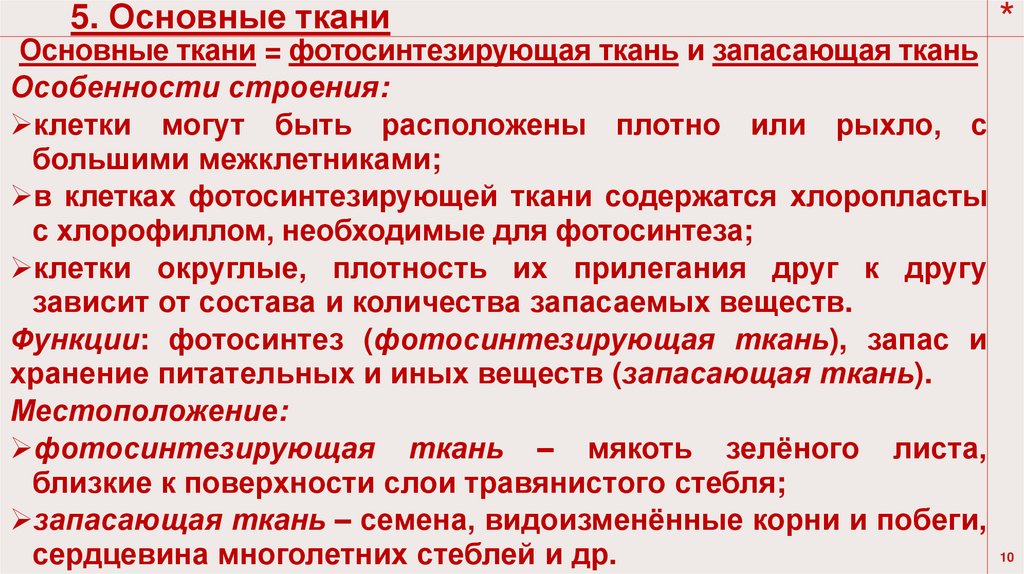 5. Основные ткани

*

Основные ткани = фотосинтезирующая ткань и запасающая ткань

Особенности строения:

➢клетки могут быть расположены плотно или рыхло, с большими межклетниками;

➢в клетках фотосинтезирующей ткани содержатся хлоропласты с хлорофиллом, необходимые для фотосинтеза;

➢клетки округлые, плотность их прилегания друг к другу зависит от состава и количества запасаемых веществ.

Функции: фотосинтез (фотосинтезирующая ткань), запас и хранение питательных и иных веществ (запасающая ткань).

Местоположение:

➢фотосинтезирующая ткань – мякоть зелёного листа, близкие к поверхности слои травянистого стебля;

➢запасающая ткань – семена, видоизменённые корни и побеги, сердцевина многолетних стеблей и др.

10